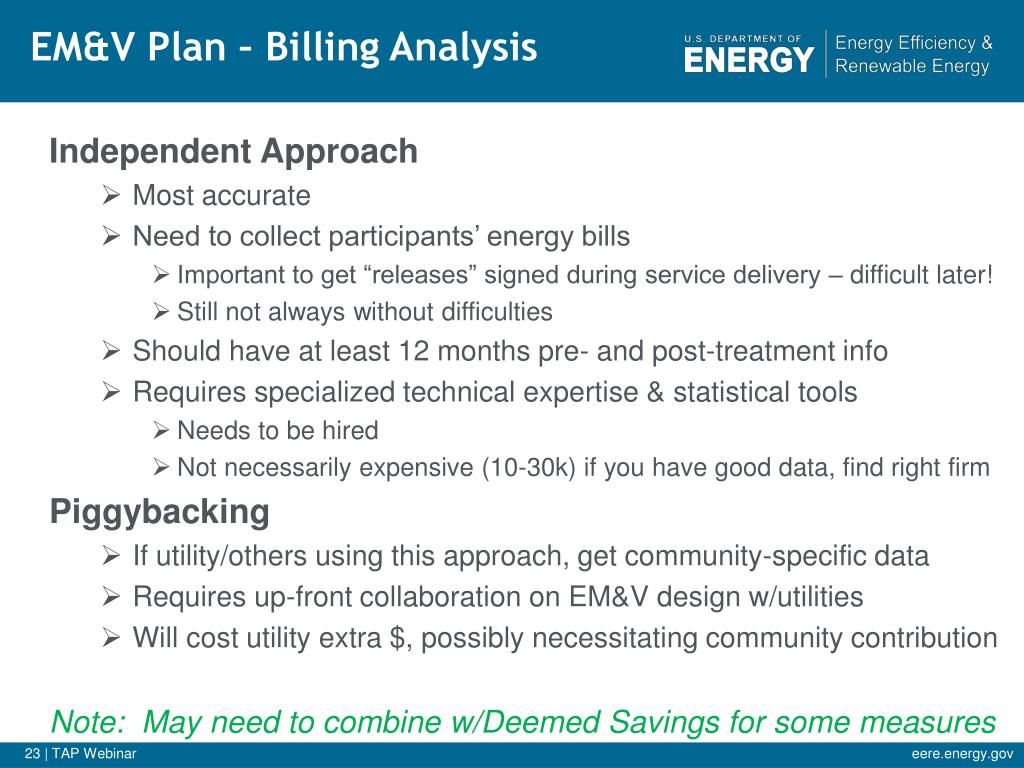 EM&V Plan – Billing Analysis

U.S. DEPARTMENT OF ENERGY | Energy Efficiency & Renewable Energy

Independent Approach

➢ Most accurate

➢ Need to collect participants' energy bills

➢ Important to get "releases" signed during service delivery – difficult later!

➢ Still not always without difficulties

➢ Should have at least 12 months pre- and post-treatment info

➢ Requires specialized technical expertise & statistical tools

➢ Needs to be hired

➢ Not necessarily expensive (10-30k) if you have good data, find right firm

Piggybacking

➢ If utility/others using this approach, get community-specific data

➢ Requires up-front collaboration on EM&V design w/utilities

➢ Will cost utility extra $, possibly necessitating community contribution

Note: May need to combine w/Deemed Savings for some measures

23 | TAP Webinar

eere.energy.gov